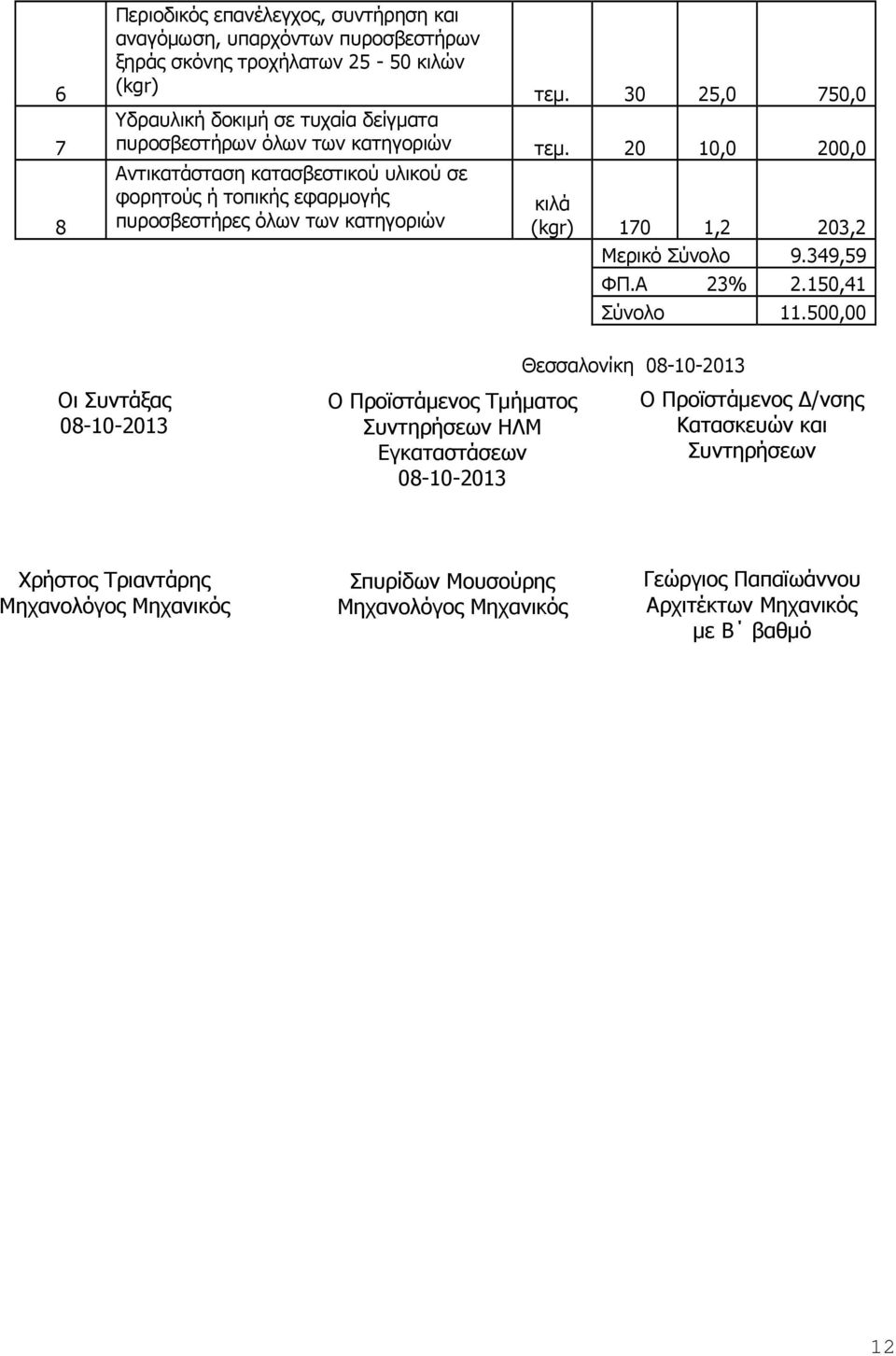 | 6 | Περιοδικός επανέλεγχος, συντήρηση και αναγόμωση, υπαρχόντων πυροσβεστήρων ξηράς σκόνης τροχήλατων 25 - 50 κιλών (kgr) | τεμ. | 30 | 25,0 | 750,0 |
|---|---|---|---|---|---|
| 7 | Υδραυλική δοκιμή σε τυχαία δείγματα πυροσβεστήρων όλων των κατηγοριών | τεμ. | 20 | 10,0 | 200,0 |
| 8 | Αντικατάσταση κατασβεστικού υλικού σε φορητούς ή τοπικής εφαρμογής πυροσβεστήρες όλων των κατηγοριών | κιλά (kgr) | 170 | 1,2 | 203,2 |
| | | | Μερικό Σύνολο | | 9.349,59 |
| | | | ΦΠ.Α | 23% | 2.150,41 |
| | | | Σύνολο | | 11.500,00 |

Θεσσαλονίκη 08-10-2013

Οι Συντάξας
08-10-2013

Ο Προϊστάμενος Τμήματος Συντηρήσεων ΗΛΜ Εγκαταστάσεων
08-10-2013

Ο Προϊστάμενος Δ/νσης Κατασκευών και Συντηρήσεων

Χρήστος Τριαντάρης
Μηχανολόγος Μηχανικός

Σπυρίδων Μουσούρης
Μηχανολόγος Μηχανικός

Γεώργιος Παπαϊωάννου
Αρχιτέκτων Μηχανικός
με Β΄ βαθμό

12